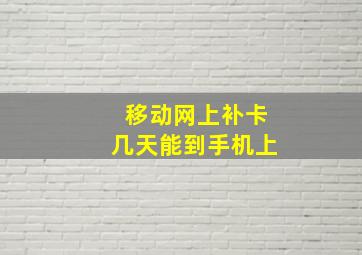 移动网上补卡
几天能到手机上